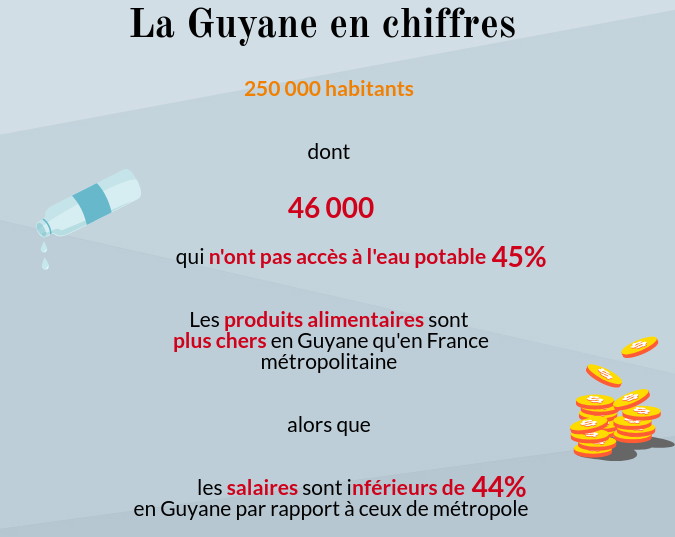 La Guyane en chiffres

250 000 habitants

dont

46 000

qui n'ont pas accès à l'eau potable 45%

Les produits alimentaires sont plus chers en Guyane qu'en France métropolitaine

alors que

les salaires sont inférieurs de 44% en Guyane par rapport à ceux de métropole